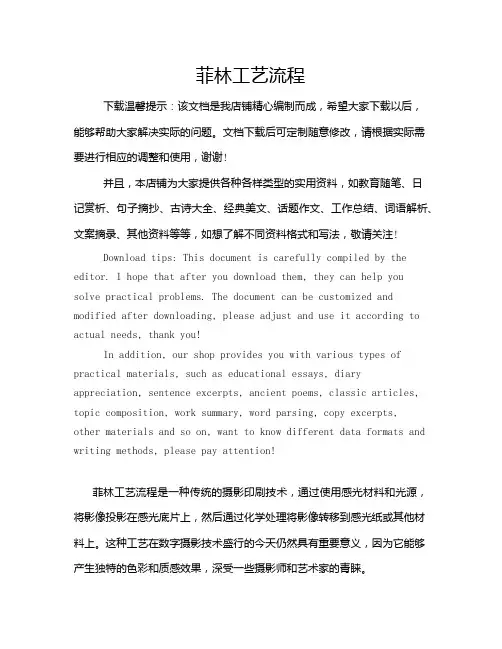 菲林工艺流程

下载温馨提示：该文档是我店铺精心编制而成，希望大家下载以后，能够帮助大家解决实际的问题。文档下载后可定制随意修改，请根据实际需要进行相应的调整和使用，谢谢！

并且，本店铺为大家提供各种各样类型的实用资料，如教育随笔、日记赏析、句子摘抄、古诗大全、经典美文、话题作文、工作总结、词语解析、文案摘录、其他资料等等，如想了解不同资料格式和写法，敬请关注！

Download tips: This document is carefully compiled by the editor. I hope that after you download them, they can help you solve practical problems. The document can be customized and modified after downloading, please adjust and use it according to actual needs, thank you!

In addition, our shop provides you with various types of practical materials, such as educational essays, diary appreciation, sentence excerpts, ancient poems, classic articles, topic composition, work summary, word parsing, copy excerpts, other materials and so on, want to know different data formats and writing methods, please pay attention!

菲林工艺流程是一种传统的摄影印刷技术，通过使用感光材料和光源，将影像投影在感光底片上，然后通过化学处理将影像转移到感光纸或其他材料上。这种工艺在数字摄影技术盛行的今天仍然具有重要意义，因为它能够产生独特的色彩和质感效果，深受一些摄影师和艺术家的青睐。